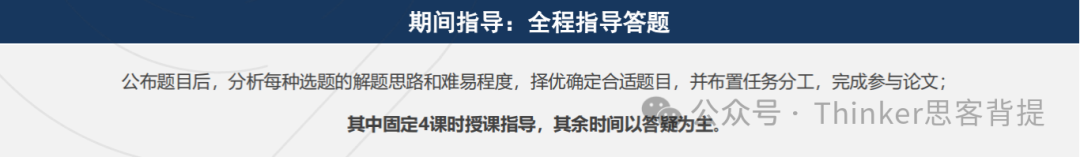 期间指导：全程指导答题

公布题目后，分析每种选题的解题思路和难易程度，择优确定合适题目，并布置任务分工，完成参与论文；

其中固定4课时授课指导，其余时间以答疑为主。

公众号 · Thinker思客背提